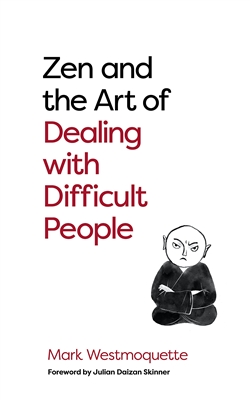 Zen and the Art of Dealing with Difficult People

Mark Westmoquette

Foreword by Julian Daizan Skinner